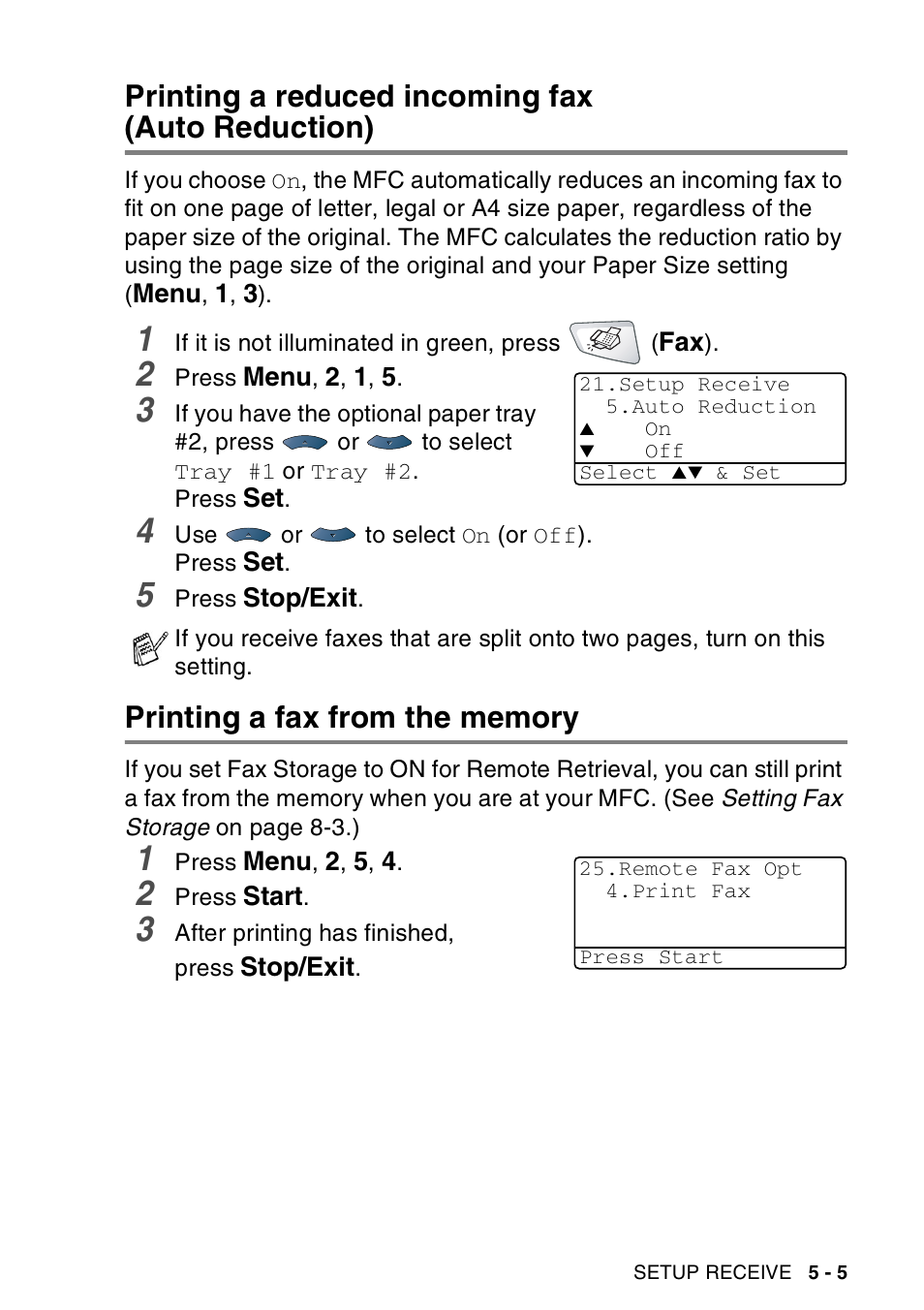 Printing a reduced incoming fax (Auto Reduction)

If you choose On, the MFC automatically reduces an incoming fax to fit on one page of letter, legal or A4 size paper, regardless of the paper size of the original. The MFC calculates the reduction ratio by using the page size of the original and your Paper Size setting (Menu, 1, 3).

1 If it is not illuminated in green, press (Fax).

2 Press Menu, 2, 1, 5.

3 If you have the optional paper tray #2, press or to select Tray #1 or Tray #2. Press Set.

21.Setup Receive
5.Auto Reduction
▲ On
▼ Off
Select ▲▼ & Set

4 Use or to select On (or Off). Press Set.

5 Press Stop/Exit.

If you receive faxes that are split onto two pages, turn on this setting.

Printing a fax from the memory

If you set Fax Storage to ON for Remote Retrieval, you can still print a fax from the memory when you are at your MFC. (See Setting Fax Storage on page 8-3.)

1 Press Menu, 2, 5, 4.

2 Press Start.

3 After printing has finished, press Stop/Exit.

25.Remote Fax Opt
4.Print Fax
Press Start

SETUP RECEIVE 5 - 5